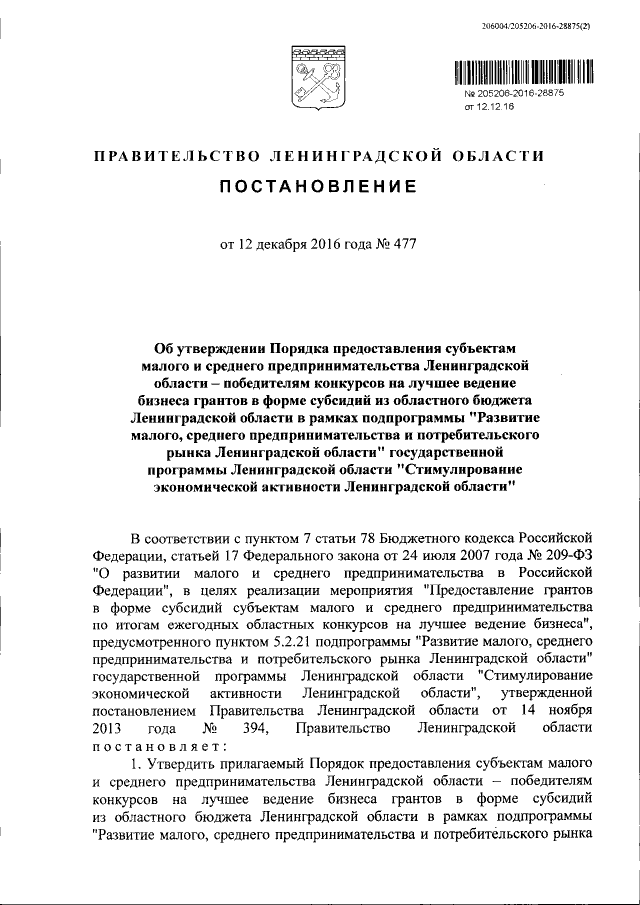 206004/205206-2016-28875(2)

№ 205206-2016-28875
от 12.12.16

ПРАВИТЕЛЬСТВО ЛЕНИНГРАДСКОЙ ОБЛАСТИ

ПОСТАНОВЛЕНИЕ

от 12 декабря 2016 года № 477

Об утверждении Порядка предоставления субъектам малого и среднего предпринимательства Ленинградской области – победителям конкурсов на лучшее ведение бизнеса грантов в форме субсидий из областного бюджета Ленинградской области в рамках подпрограммы "Развитие малого, среднего предпринимательства и потребительского рынка Ленинградской области" государственной программы Ленинградской области "Стимулирование экономической активности Ленинградской области"

В соответствии с пунктом 7 статьи 78 Бюджетного кодекса Российской Федерации, статьей 17 Федерального закона от 24 июля 2007 года № 209-ФЗ "О развитии малого и среднего предпринимательства в Российской Федерации", в целях реализации мероприятия "Предоставление грантов в форме субсидий субъектам малого и среднего предпринимательства по итогам ежегодных областных конкурсов на лучшее ведение бизнеса", предусмотренного пунктом 5.2.21 подпрограммы "Развитие малого, среднего предпринимательства и потребительского рынка Ленинградской области" государственной программы Ленинградской области "Стимулирование экономической активности Ленинградской области", утвержденной постановлением Правительства Ленинградской области от 14 ноября 2013 года № 394, Правительство Ленинградской области постановляет:

1. Утвердить прилагаемый Порядок предоставления субъектам малого и среднего предпринимательства Ленинградской области – победителям конкурсов на лучшее ведение бизнеса грантов в форме субсидий из областного бюджета Ленинградской области в рамках подпрограммы "Развитие малого, среднего предпринимательства и потребительского рынка